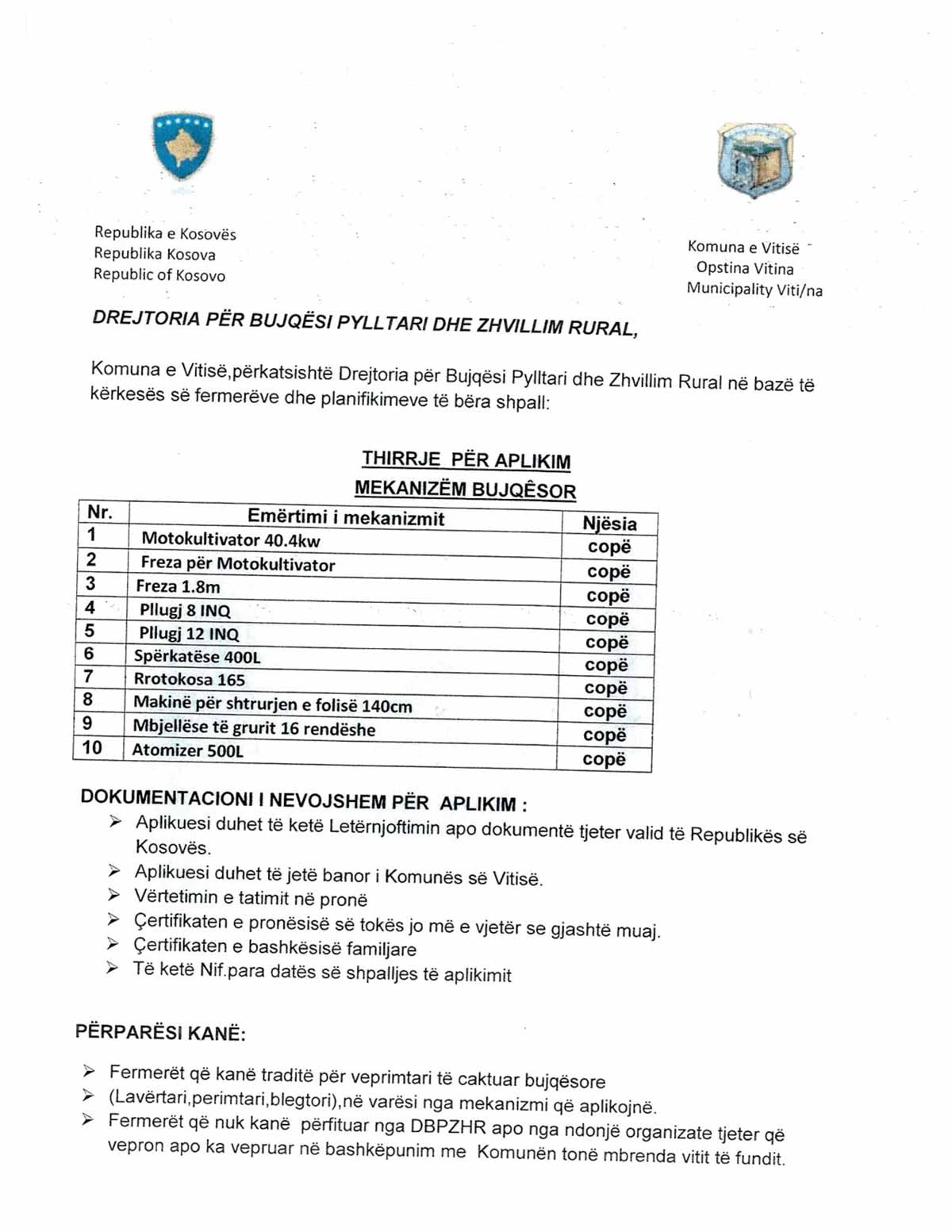 Republika e Kosovës
Republika Kosova
Republic of Kosovo

Komuna e Vitisë
Opstina Vitina
Municipality Viti/na

DREJTORIA PËR BUJQËSI PYLLTARI DHE ZHVILLIM RURAL,

Komuna e Vitisë,përkatsishtë Drejtoria për Bujqësi Pylltari dhe Zhvillim Rural në bazë të kërkesës së fermerëve dhe planifikimeve të bëra shpall:

THIRRJE PËR APLIKIM
MEKANIZËM BUJQÊSOR

| Nr. | Emërtimi i mekanizmit | Njësia |
|---|---|---|
| 1 | Motokultivator 40.4kw | copë |
| 2 | Freza për Motokultivator | copë |
| 3 | Freza 1.8m | copë |
| 4 | Pllugj 8 INQ | copë |
| 5 | Pllugj 12 INQ | copë |
| 6 | Spërkatëse 400L | copë |
| 7 | Rrotokosa 165 | copë |
| 8 | Makinë për shtrurjen e folisë 140cm | copë |
| 9 | Mbjellëse të grurit 16 rendëshe | copë |
| 10 | Atomizer 500L | copë |

DOKUMENTACIONI I NEVOJSHEM PËR APLIKIM :
➢ Aplikuesi duhet të ketë Letërnjoftimin apo dokumentë tjeter valid të Republikës së Kosovës.
➢ Aplikuesi duhet të jetë banor i Komunës së Vitisë.
➢ Vërtetimin e tatimit në pronë
➢ Çertifikaten e pronësisë së tokës jo më e vjetër se gjashtë muaj.
➢ Çertifikaten e bashkësisë familjare
➢ Të ketë Nif.para datës së shpalljes të aplikimit

PËRPARËSI KANË:

➢ Fermerët që kanë traditë për veprimtari të caktuar bujqësore
➢ (Lavërtari,perimtari,blegtori),në varësi nga mekanizmi që aplikojnë.
➢ Fermerët që nuk kanë përfituar nga DBPZHR apo nga ndonjë organizate tjeter që vepron apo ka vepruar në bashkëpunim me Komunën tonë mbrenda vitit të fundit.